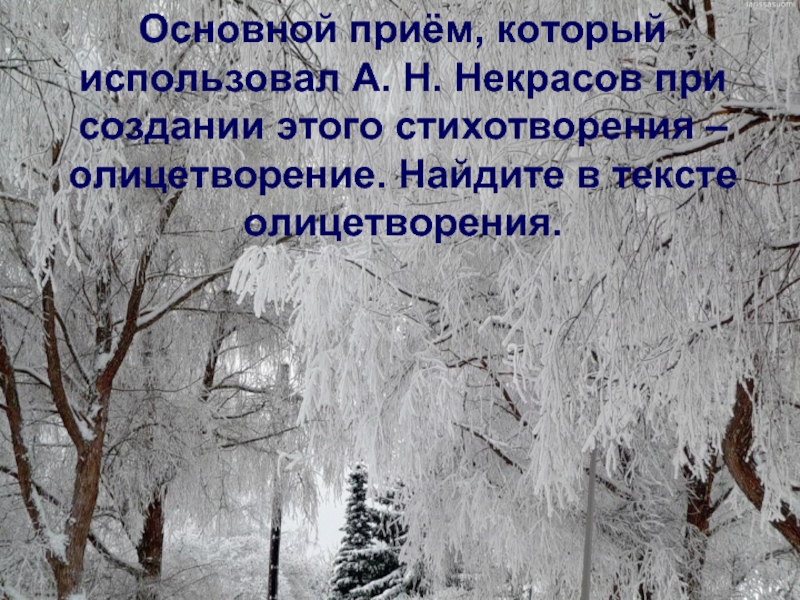 Основной приём, который использовал А. Н. Некрасов при создании этого стихотворения – олицетворение. Найдите в тексте олицетворения.